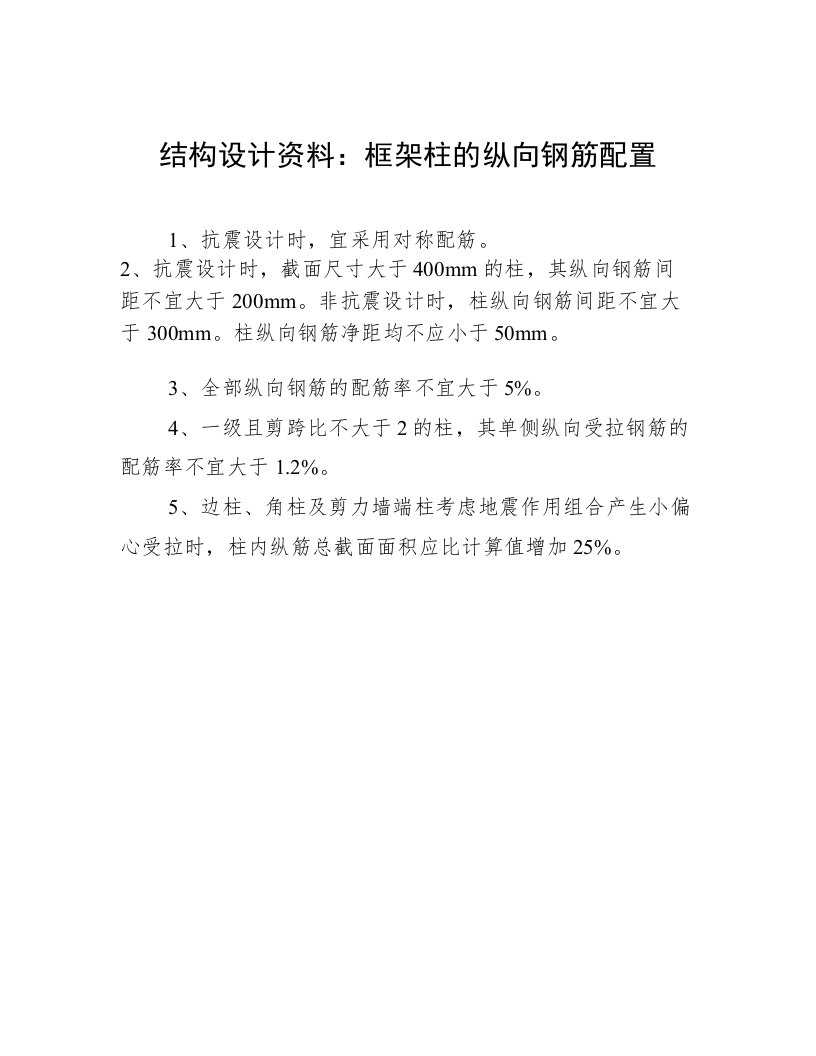 结构设计资料：框架柱的纵向钢筋配置

1、抗震设计时，宜采用对称配筋。

2、抗震设计时，截面尺寸大于400mm的柱，其纵向钢筋间距不宜大于200mm。非抗震设计时，柱纵向钢筋间距不宜大于300mm。柱纵向钢筋净距均不应小于50mm。

3、全部纵向钢筋的配筋率不宜大于5%。

4、一级且剪跨比不大于2的柱，其单侧纵向受拉钢筋的配筋率不宜大于1.2%。

5、边柱、角柱及剪力墙端柱考虑地震作用组合产生小偏心受拉时，柱内纵筋总截面面积应比计算值增加25%。